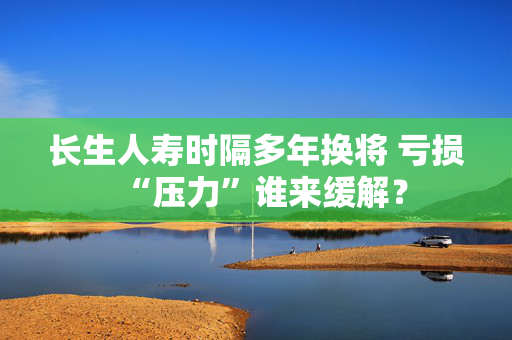 长生人寿时隔多年换将 亏损“压力”谁来缓解？